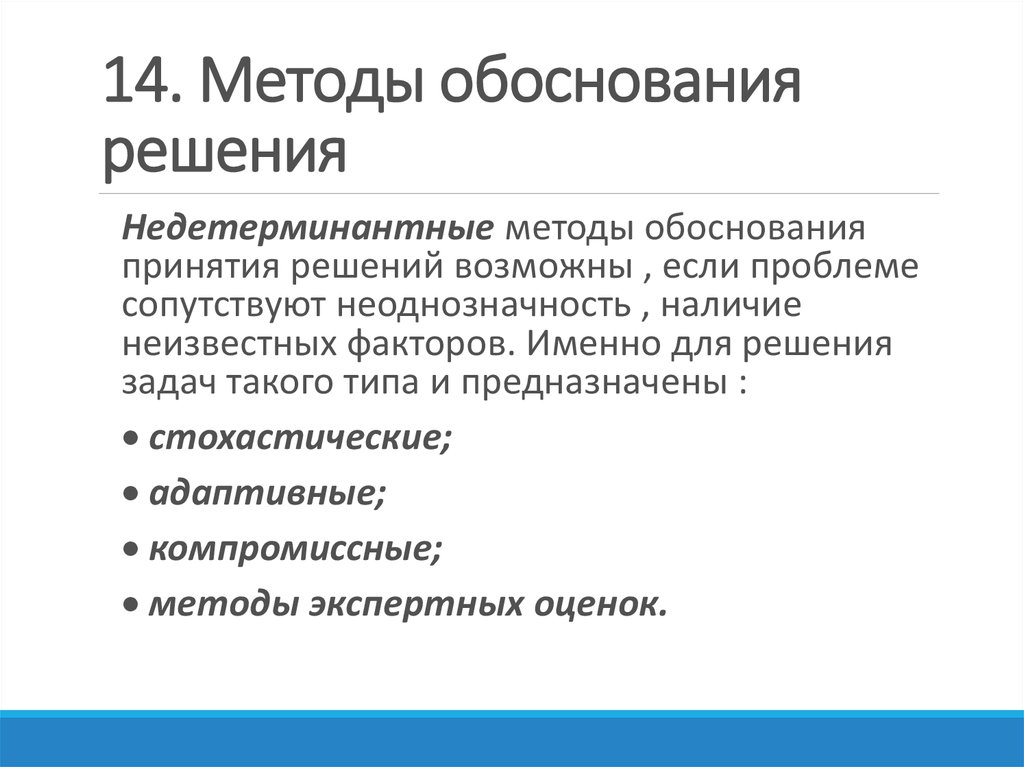 14. Методы обоснования решения

Недетерминантные методы обоснования принятия решений возможны , если проблеме сопутствуют неоднозначность , наличие неизвестных факторов. Именно для решения задач такого типа и предназначены :

• стохастические;

• адаптивные;

• компромиссные;

• методы экспертных оценок.